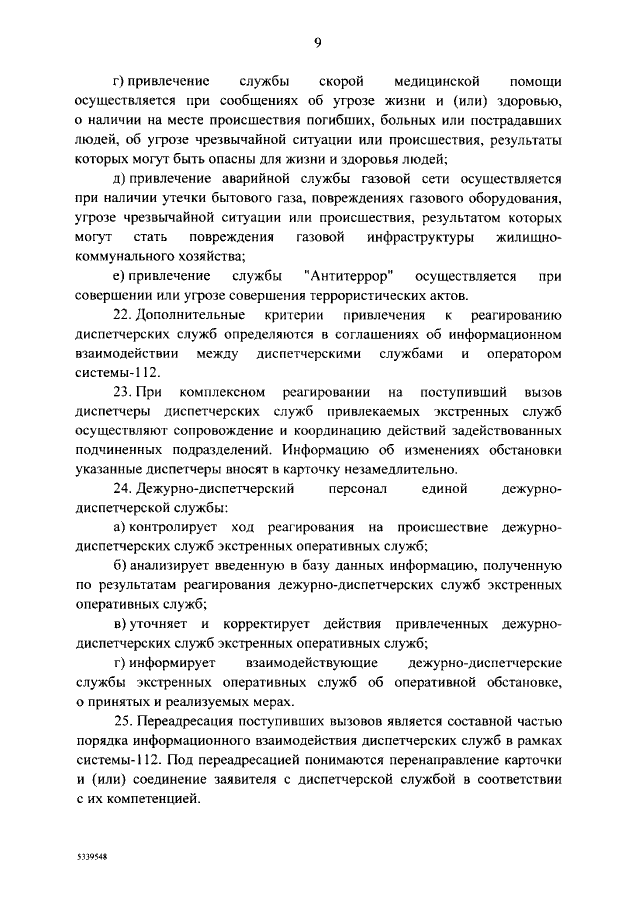 9

г) привлечение службы скорой медицинской помощи осуществляется при сообщениях об угрозе жизни и (или) здоровью, о наличии на месте происшествия погибших, больных или пострадавших людей, об угрозе чрезвычайной ситуации или происшествия, результаты которых могут быть опасны для жизни и здоровья людей;

д) привлечение аварийной службы газовой сети осуществляется при наличии утечки бытового газа, повреждениях газового оборудования, угрозе чрезвычайной ситуации или происшествия, результатом которых могут стать повреждения газовой инфраструктуры жилищно-коммунального хозяйства;

е) привлечение службы "Антитеррор" осуществляется при совершении или угрозе совершения террористических актов.

22. Дополнительные критерии привлечения к реагированию диспетчерских служб определяются в соглашениях об информационном взаимодействии между диспетчерскими службами и оператором системы-112.

23. При комплексном реагировании на поступивший вызов диспетчеры диспетчерских служб привлекаемых экстренных служб осуществляют сопровождение и координацию действий задействованных подчиненных подразделений. Информацию об изменениях обстановки указанные диспетчеры вносят в карточку незамедлительно.

24. Дежурно-диспетчерский персонал единой дежурно-диспетчерской службы:

а) контролирует ход реагирования на происшествие дежурно-диспетчерских служб экстренных оперативных служб;

б) анализирует введенную в базу данных информацию, полученную по результатам реагирования дежурно-диспетчерских служб экстренных оперативных служб;

в) уточняет и корректирует действия привлеченных дежурно-диспетчерских служб экстренных оперативных служб;

г) информирует взаимодействующие дежурно-диспетчерские службы экстренных оперативных служб об оперативной обстановке, о принятых и реализуемых мерах.

25. Переадресация поступивших вызовов является составной частью порядка информационного взаимодействия диспетчерских служб в рамках системы-112. Под переадресацией понимаются перенаправление карточки и (или) соединение заявителя с диспетчерской службой в соответствии с их компетенцией.

5339548